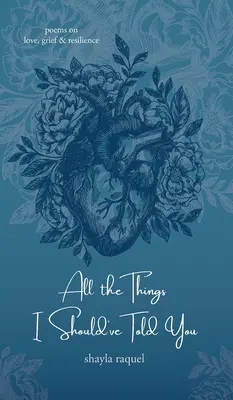 poems on
love, grief & resilience

All the Things
I Should've Told You

shayla raquel